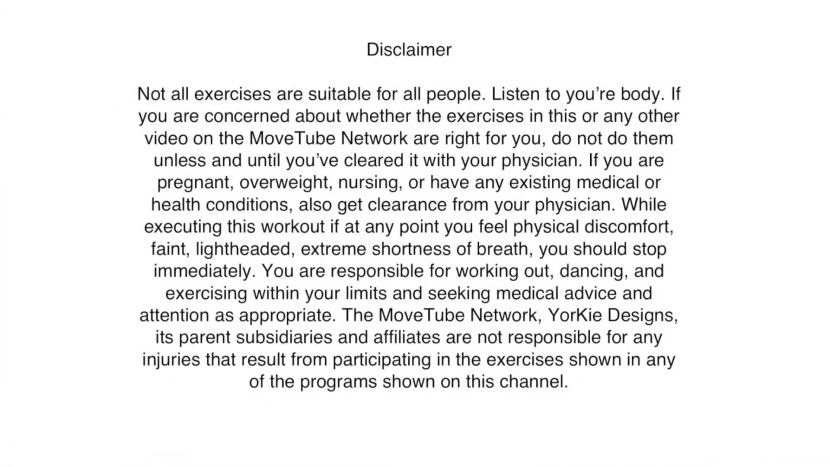 Disclaimer

Not all exercises are suitable for all people. Listen to you're body. If you are concerned about whether the exercises in this or any other video on the MoveTube Network are right for you, do not do them unless and until you've cleared it with your physician. If you are pregnant, overweight, nursing, or have any existing medical or health conditions, also get clearance from your physician. While executing this workout if at any point you feel physical discomfort, faint, lightheaded, extreme shortness of breath, you should stop immediately. You are responsible for working out, dancing, and exercising within your limits and seeking medical advice and attention as appropriate. The MoveTube Network, YorKie Designs, its parent subsidiaries and affiliates are not responsible for any injuries that result from participating in the exercises shown in any of the programs shown on this channel.